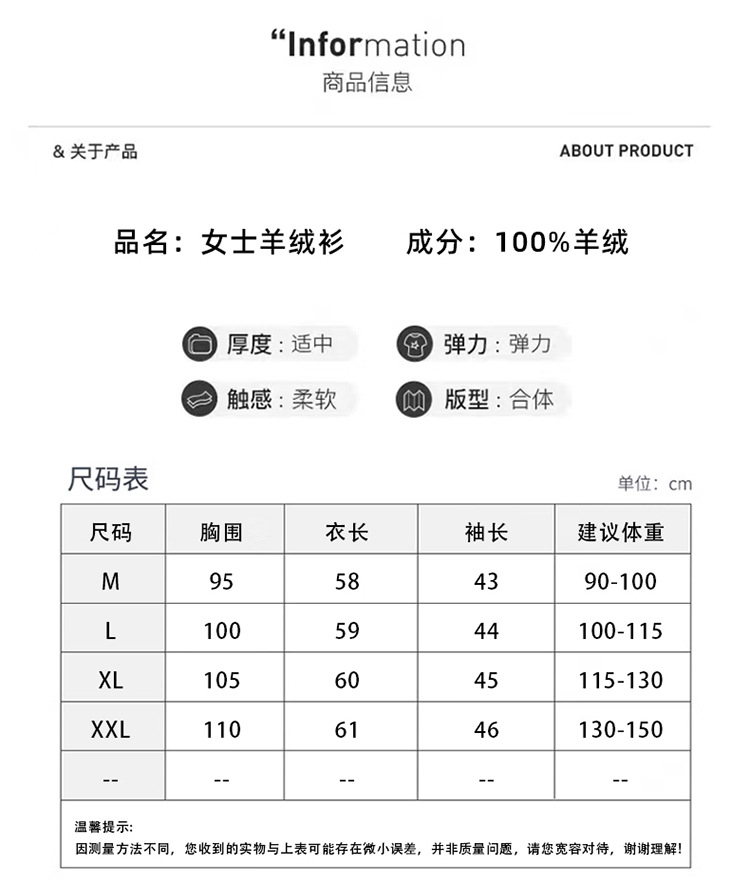 “Information
商品信息

& 关于产品

ABOUT PRODUCT

品名：女士羊绒衫　　成分：100%羊绒

厚度：适中　　弹力：弹力

触感：柔软　　版型：合体

尺码表

单位：cm

| 尺码 | 胸围 | 衣长 | 袖长 | 建议体重 |
|---|---|---|---|---|
| M | 95 | 58 | 43 | 90-100 |
| L | 100 | 59 | 44 | 100-115 |
| XL | 105 | 60 | 45 | 115-130 |
| XXL | 110 | 61 | 46 | 130-150 |
| -- | -- | -- | -- | -- |

温馨提示：
因测量方法不同，您收到的实物与上表可能存在微小误差，并非质量问题，请您宽容对待，谢谢理解！